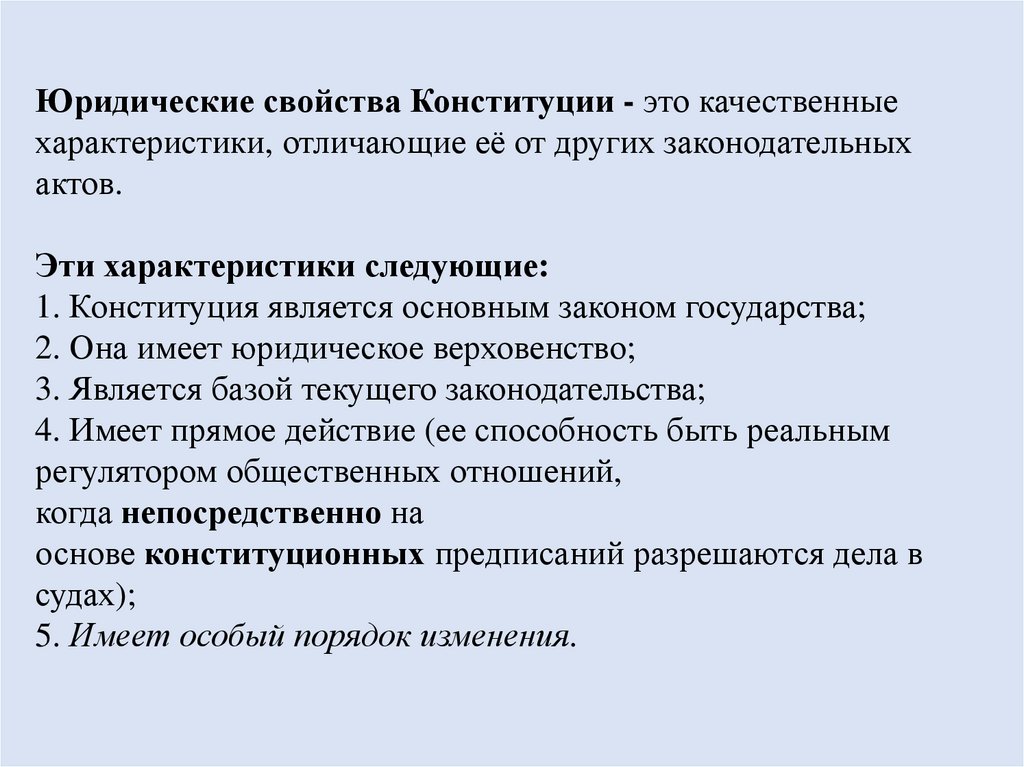 Юридические свойства Конституции - это качественные характеристики, отличающие её от других законодательных актов.

Эти характеристики следующие:
1. Конституция является основным законом государства;
2. Она имеет юридическое верховенство;
3. Является базой текущего законодательства;
4. Имеет прямое действие (ее способность быть реальным регулятором общественных отношений, когда непосредственно на основе конституционных предписаний разрешаются дела в судах);
5. Имеет особый порядок изменения.